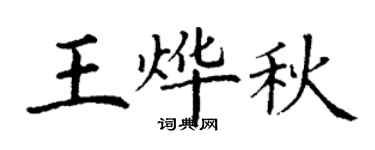 王烨秋

词典网